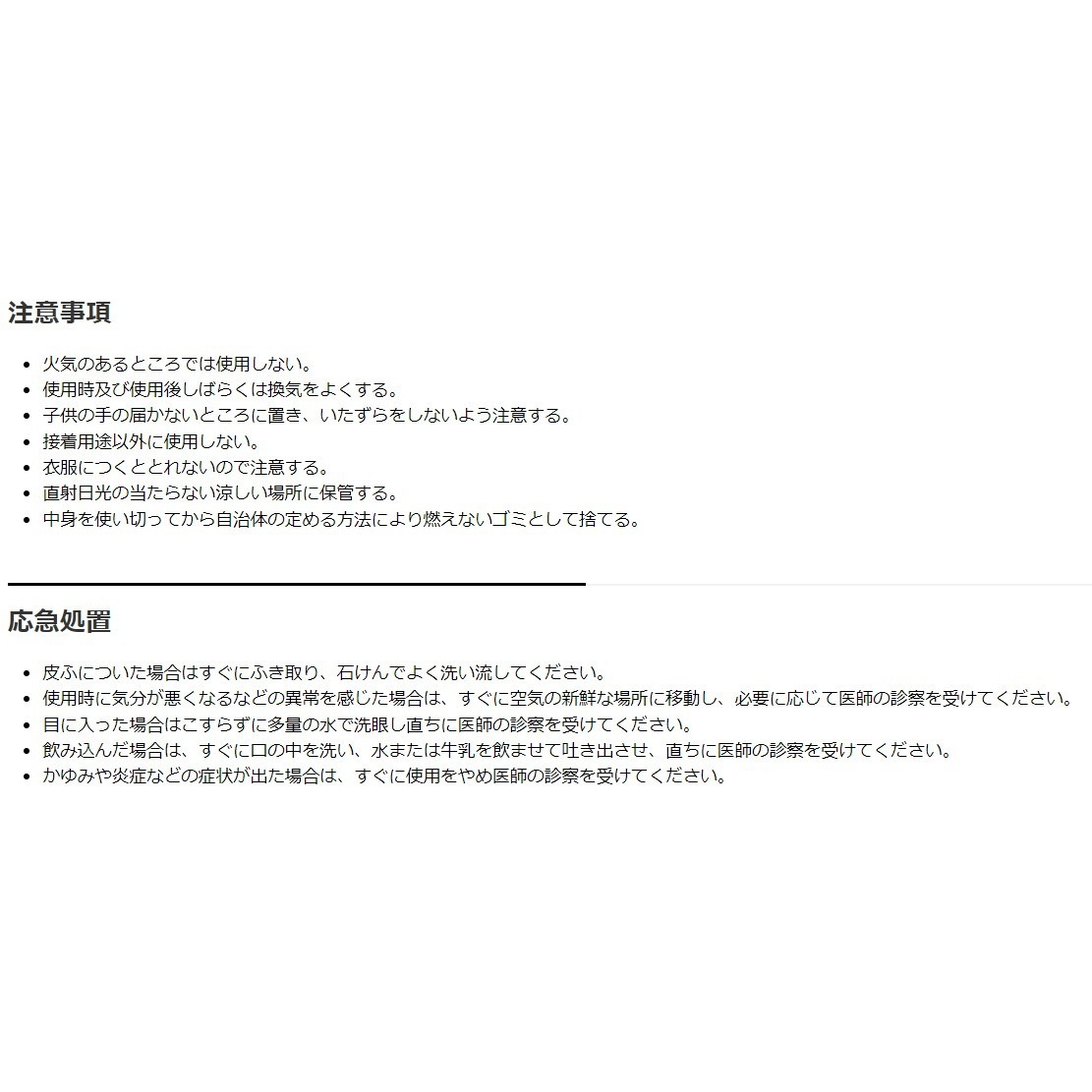 注意事項

- 火気のあるところでは使用しない。
- 使用時及び使用後しばらくは換気をよくする。
- 子供の手の届かないところに置き、いたずらをしないよう注意する。
- 接着用途以外に使用しない。
- 衣服につくととれないので注意する。
- 直射日光の当たらない涼しい場所に保管する。
- 中身を使い切ってから自治体の定める方法により燃えないゴミとして捨てる。

応急処置

- 皮ふについた場合はすぐにふき取り、石けんでよく洗い流してください。
- 使用時に気分が悪くなるなどの異常を感じた場合は、すぐに空気の新鮮な場所に移動し、必要に応じて医師の診察を受けてください。
- 目に入った場合はこすらずに多量の水で洗眼し直ちに医師の診察を受けてください。
- 飲み込んだ場合は、すぐに口の中を洗い、水または牛乳を飲ませて吐き出させ、直ちに医師の診察を受けてください。
- かゆみや炎症などの症状が出た場合は、すぐに使用をやめ医師の診察を受けてください。